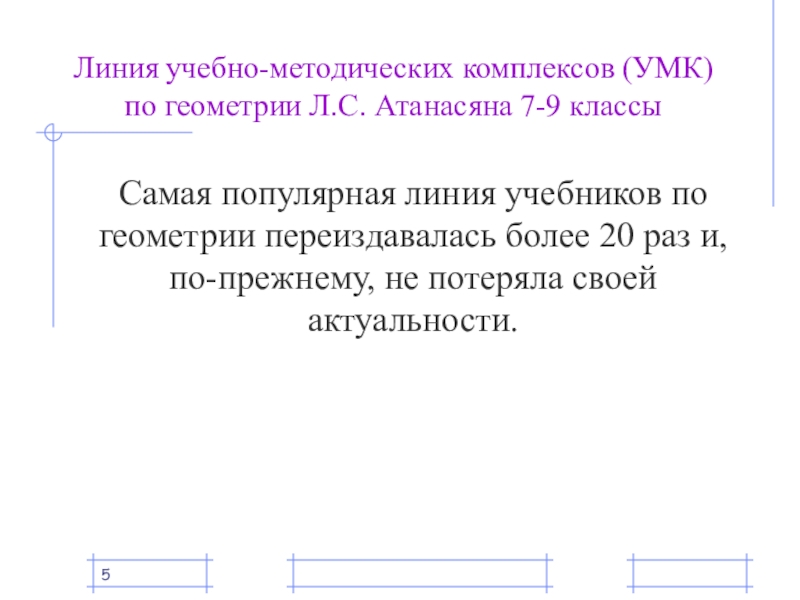 Линия учебно-методических комплексов (УМК)
по геометрии Л.С. Атанасяна 7-9 классы

Самая популярная линия учебников по геометрии переиздавалась более 20 раз и, по-прежнему, не потеряла своей актуальности.

5